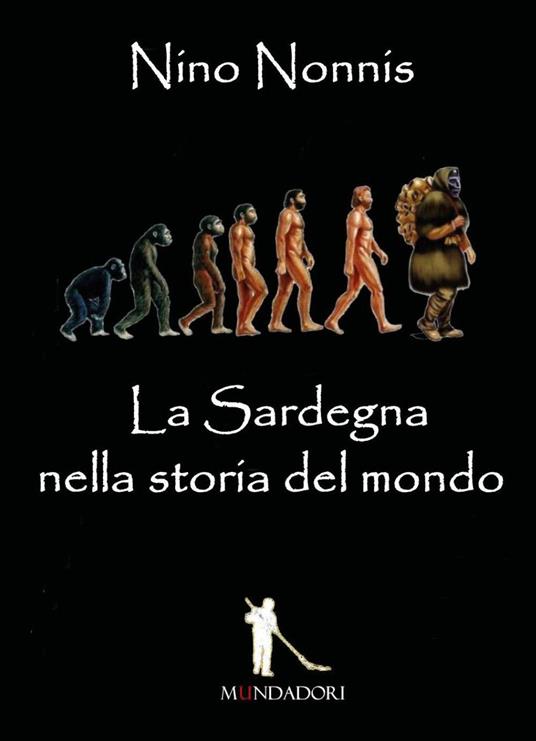 Nino Nonnis

La Sardegna nella storia del mondo

MUNDADORI